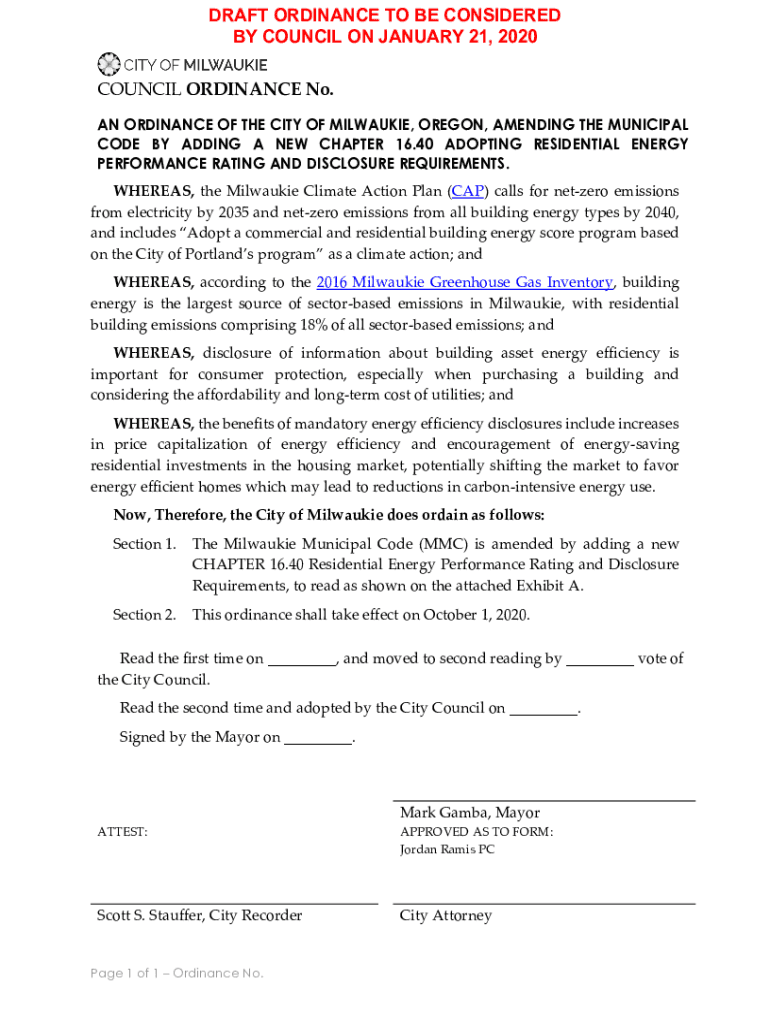 DRAFT ORDINANCE TO BE CONSIDERED BY COUNCIL ON JANUARY 21, 2020

CITY OF MILWAUKIE

COUNCIL ORDINANCE No.

AN ORDINANCE OF THE CITY OF MILWAUKIE, OREGON, AMENDING THE MUNICIPAL CODE BY ADDING A NEW CHAPTER 16.40 ADOPTING RESIDENTIAL ENERGY PERFORMANCE RATING AND DISCLOSURE REQUIREMENTS.

WHEREAS, the Milwaukie Climate Action Plan (CAP) calls for net-zero emissions from electricity by 2035 and net-zero emissions from all building energy types by 2040, and includes "Adopt a commercial and residential building energy score program based on the City of Portland's program" as a climate action; and

WHEREAS, according to the 2016 Milwaukie Greenhouse Gas Inventory, building energy is the largest source of sector-based emissions in Milwaukie, with residential building emissions comprising 18% of all sector-based emissions; and

WHEREAS, disclosure of information about building asset energy efficiency is important for consumer protection, especially when purchasing a building and considering the affordability and long-term cost of utilities; and

WHEREAS, the benefits of mandatory energy efficiency disclosures include increases in price capitalization of energy efficiency and encouragement of energy-saving residential investments in the housing market, potentially shifting the market to favor energy efficient homes which may lead to reductions in carbon-intensive energy use.

Now, Therefore, the City of Milwaukie does ordain as follows:

Section 1. The Milwaukie Municipal Code (MMC) is amended by adding a new CHAPTER 16.40 Residential Energy Performance Rating and Disclosure Requirements, to read as shown on the attached Exhibit A.

Section 2. This ordinance shall take effect on October 1, 2020.

Read the first time on ________, and moved to second reading by ________ vote of the City Council.

Read the second time and adopted by the City Council on ________.

Signed by the Mayor on ________.

Mark Gamba, Mayor

ATTEST:

APPROVED AS TO FORM:
Jordan Ramis PC

Scott S. Stauffer, City Recorder

City Attorney

Page 1 of 1 – Ordinance No.